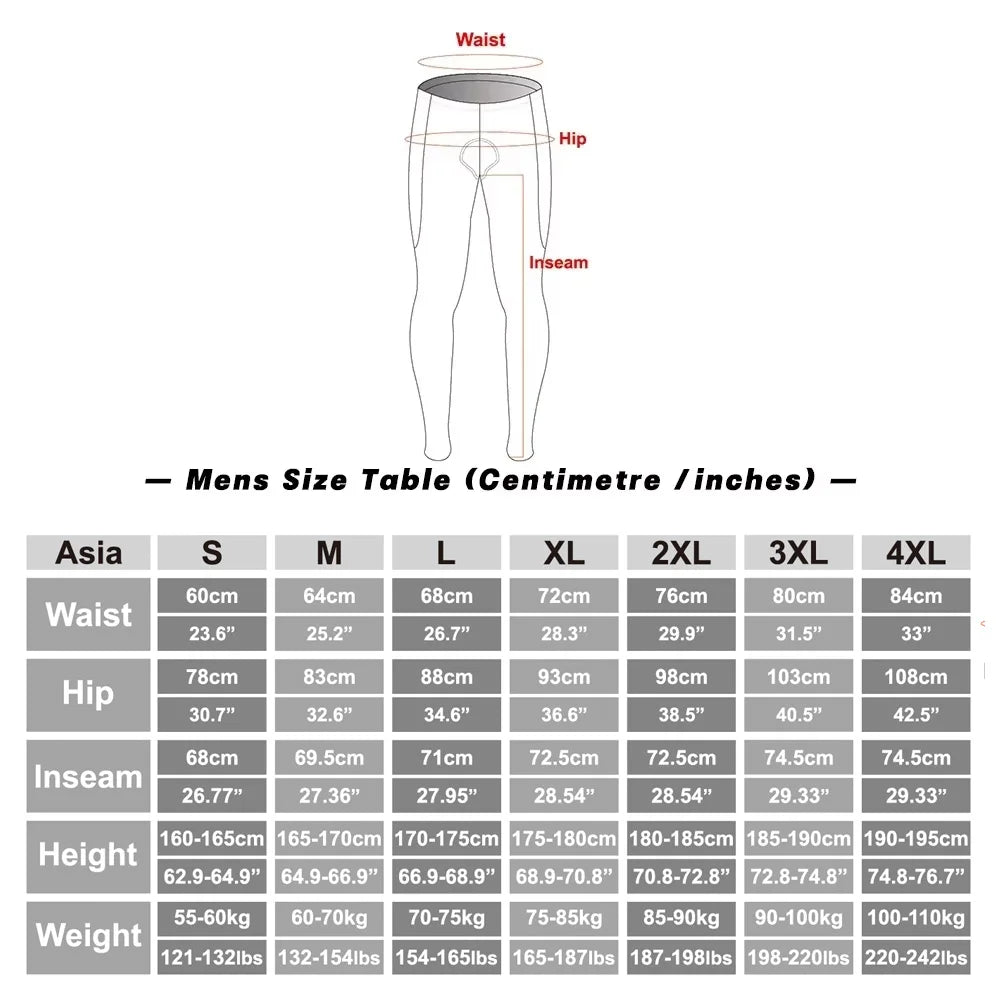 Waist

Hip

Inseam

— Mens Size Table (Centimetre / inches) —

| Asia | S | M | L | XL | 2XL | 3XL | 4XL |
|---|---|---|---|---|---|---|---|
| Waist | 60cm | 64cm | 68cm | 72cm | 76cm | 80cm | 84cm |
| | 23.6” | 25.2” | 26.7” | 28.3” | 29.9” | 31.5” | 33” |
| Hip | 78cm | 83cm | 88cm | 93cm | 98cm | 103cm | 108cm |
| | 30.7” | 32.6” | 34.6” | 36.6” | 38.5” | 40.5” | 42.5” |
| Inseam | 68cm | 69.5cm | 71cm | 72.5cm | 72.5cm | 74.5cm | 74.5cm |
| | 26.77” | 27.36” | 27.95” | 28.54” | 28.54” | 29.33” | 29.33” |
| Height | 160-165cm | 165-170cm | 170-175cm | 175-180cm | 180-185cm | 185-190cm | 190-195cm |
| | 62.9-64.9” | 64.9-66.9” | 66.9-68.9” | 68.9-70.8” | 70.8-72.8” | 72.8-74.8” | 74.8-76.7” |
| Weight | 55-60kg | 60-70kg | 70-75kg | 75-85kg | 85-90kg | 90-100kg | 100-110kg |
| | 121-132lbs | 132-154lbs | 154-165lbs | 165-187lbs | 187-198lbs | 198-220lbs | 220-242lbs |